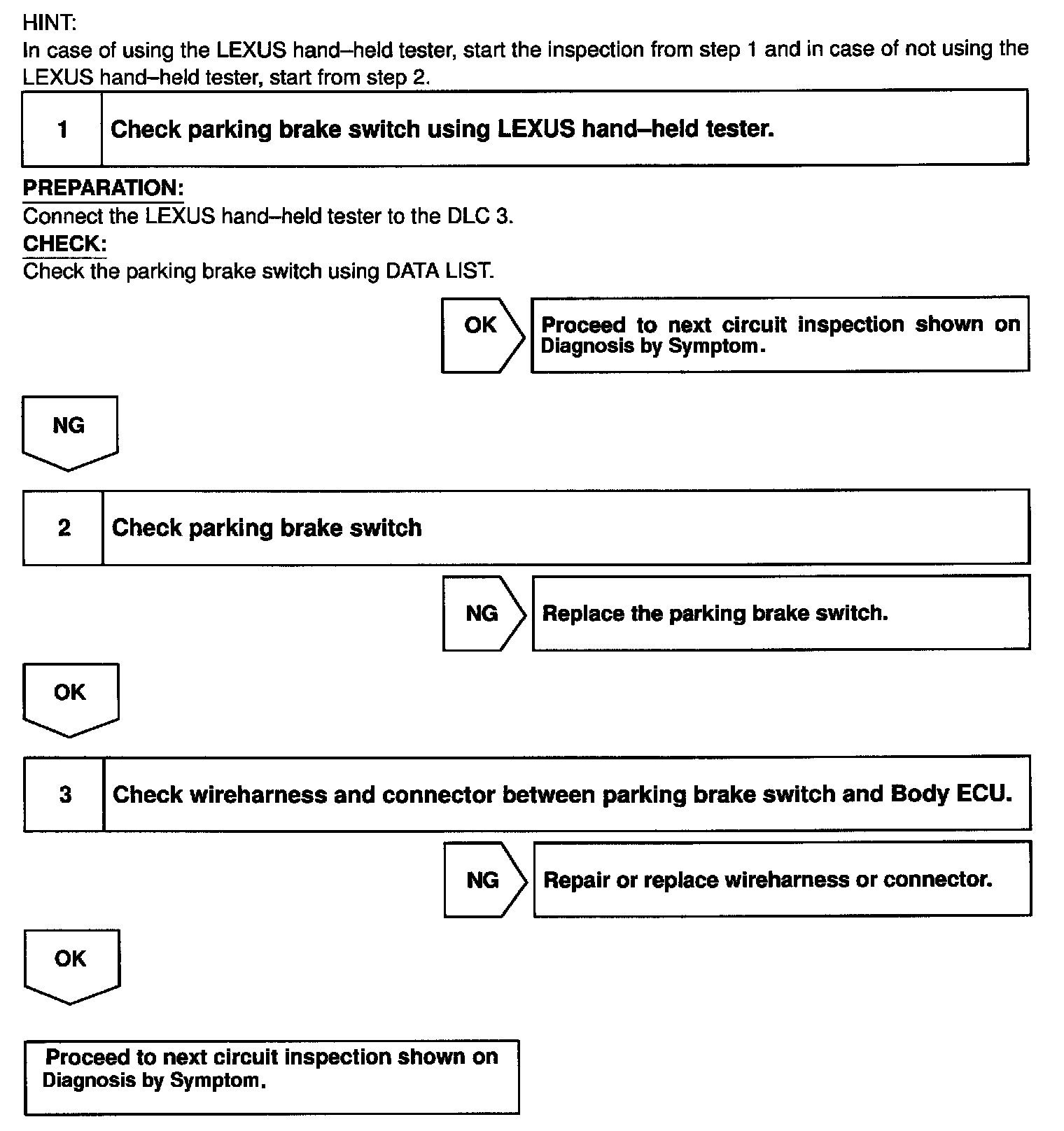 HINT:
In case of using the LEXUS hand–held tester, start the inspection from step 1 and in case of not using the LEXUS hand–held tester, start from step 2.

1 Check parking brake switch using LEXUS hand–held tester.

PREPARATION:
Connect the LEXUS hand–held tester to the DLC 3.
CHECK:
Check the parking brake switch using DATA LIST.

OK

Proceed to next circuit inspection shown on Diagnosis by Symptom.

NG

2 Check parking brake switch

NG

Replace the parking brake switch.

OK

3 Check wireharness and connector between parking brake switch and Body ECU.

NG

Repair or replace wireharness or connector.

OK

Proceed to next circuit inspection shown on Diagnosis by Symptom.